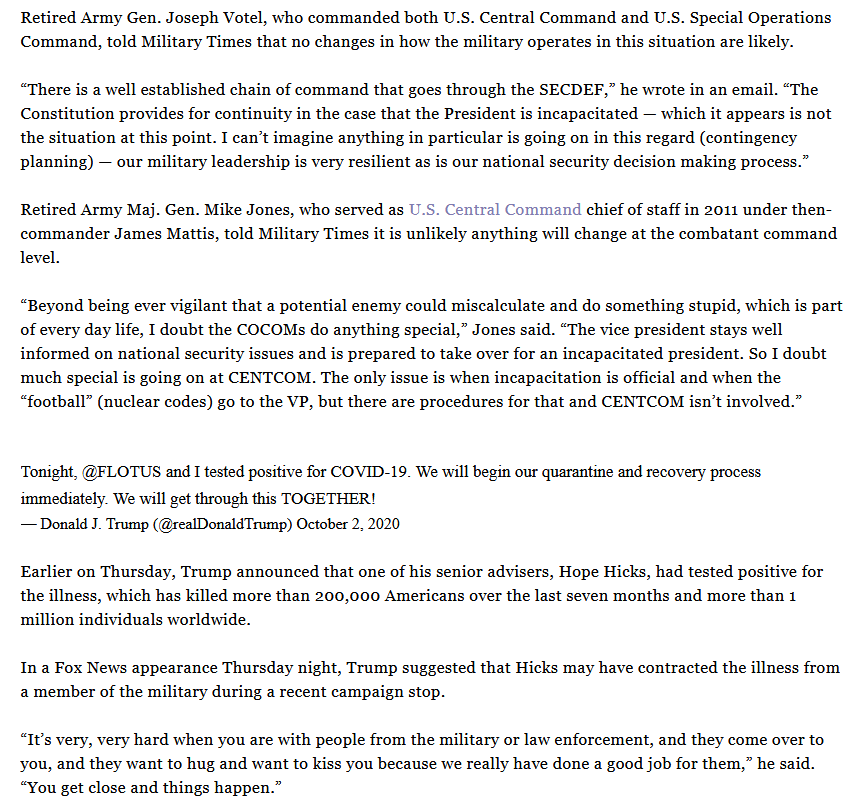 Retired Army Gen. Joseph Votel, who commanded both U.S. Central Command and U.S. Special Operations Command, told Military Times that no changes in how the military operates in this situation are likely.

“There is a well established chain of command that goes through the SECDEF,” he wrote in an email. “The Constitution provides for continuity in the case that the President is incapacitated — which it appears is not the situation at this point. I can’t imagine anything in particular is going on in this regard (contingency planning) — our military leadership is very resilient as is our national security decision making process.”

Retired Army Maj. Gen. Mike Jones, who served as U.S. Central Command chief of staff in 2011 under then-commander James Mattis, told Military Times it is unlikely anything will change at the combatant command level.

“Beyond being ever vigilant that a potential enemy could miscalculate and do something stupid, which is part of every day life, I doubt the COCOMs do anything special,” Jones said. “The vice president stays well informed on national security issues and is prepared to take over for an incapacitated president. So I doubt much special is going on at CENTCOM. The only issue is when incapacitation is official and when the “football” (nuclear codes) go to the VP, but there are procedures for that and CENTCOM isn’t involved.”

Tonight, @FLOTUS and I tested positive for COVID-19. We will begin our quarantine and recovery process immediately. We will get through this TOGETHER!
— Donald J. Trump (@realDonaldTrump) October 2, 2020

Earlier on Thursday, Trump announced that one of his senior advisers, Hope Hicks, had tested positive for the illness, which has killed more than 200,000 Americans over the last seven months and more than 1 million individuals worldwide.

In a Fox News appearance Thursday night, Trump suggested that Hicks may have contracted the illness from a member of the military during a recent campaign stop.

“It’s very, very hard when you are with people from the military or law enforcement, and they come over to you, and they want to hug and want to kiss you because we really have done a good job for them,” he said. “You get close and things happen.”